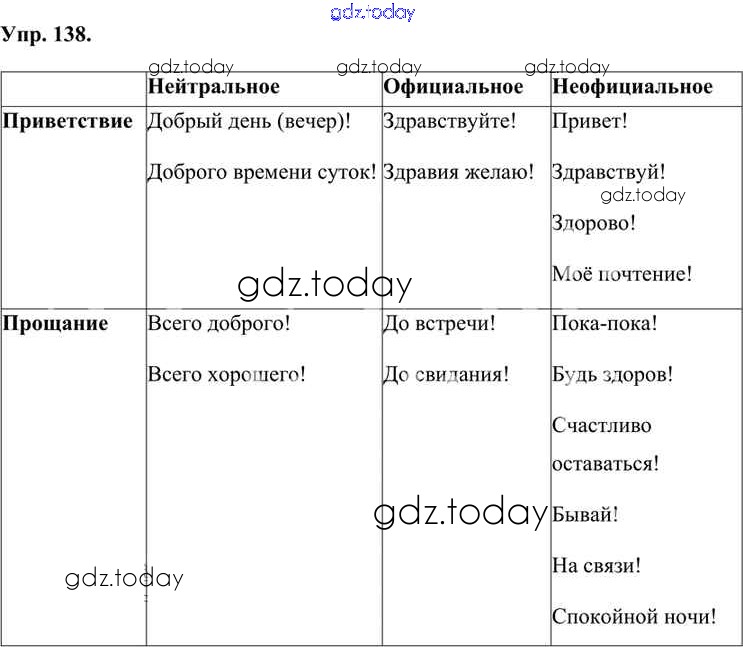 gdz.today

Упр. 138.

gdz.today gdz.today gdz.today

| | Нейтральное | Официальное | Неофициальное |
|---|---|---|---|
| Приветствие | Добрый день (вечер)! Доброго времени суток! | Здравствуйте! Здравия желаю! | Привет! Здравствуй! Здорово! Моё почтение! |
| Прощание | Всего доброго! Всего хорошего! | До встречи! До свидания! | Пока-пока! Будь здоров! Счастливо оставаться! Бывай! На связи! Спокойной ночи! |

gdz.today

gdz.today

gdz.today

gdz.today